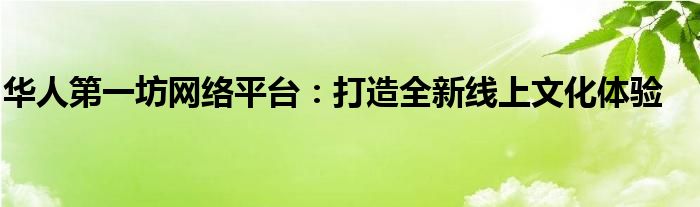 华人第一坊网络平台：打造全新线上文化体验